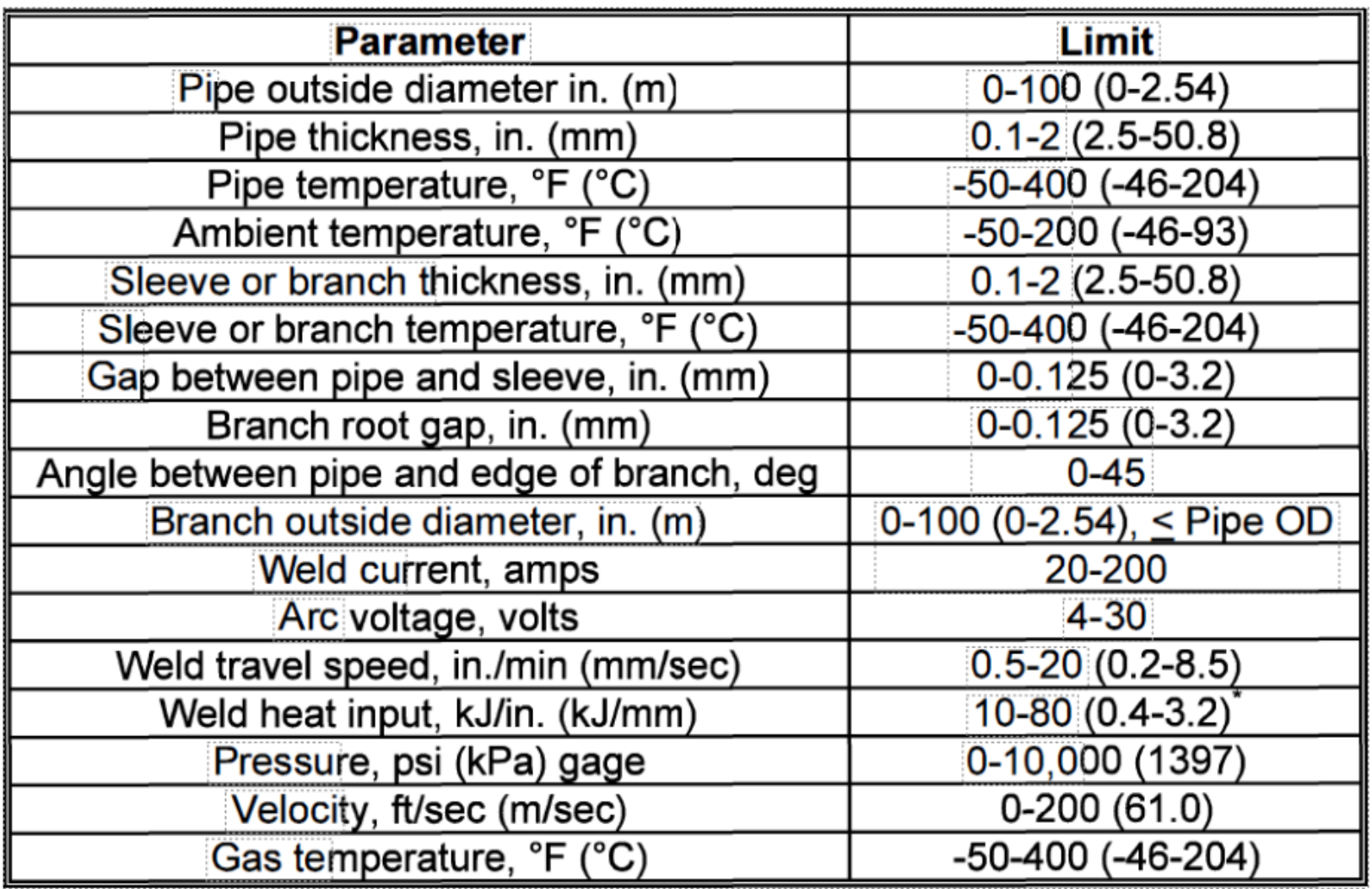 | Parameter | Limit |
|---|---|
| Pipe outside diameter in. (m) | 0-100 (0-2.54) |
| Pipe thickness, in. (mm) | 0.1-2 (2.5-50.8) |
| Pipe temperature, °F (°C) | -50-400 (-46-204) |
| Ambient temperature, °F (°C) | -50-200 (-46-93) |
| Sleeve or branch thickness, in. (mm) | 0.1-2 (2.5-50.8) |
| Sleeve or branch temperature, °F (°C) | -50-400 (-46-204) |
| Gap between pipe and sleeve, in. (mm) | 0-0.125 (0-3.2) |
| Branch root gap, in. (mm) | 0-0.125 (0-3.2) |
| Angle between pipe and edge of branch, deg | 0-45 |
| Branch outside diameter, in. (m) | 0-100 (0-2.54), $\leq$ Pipe OD |
| Weld current, amps | 20-200 |
| Arc voltage, volts | 4-30 |
| Weld travel speed, in./min (mm/sec) | 0.5-20 (0.2-8.5) |
| Weld heat input, kJ/in. (kJ/mm) | 10-80 (0.4-3.2)$^{*}$ |
| Pressure, psi (kPa) gage | 0-10,000 (1397) |
| Velocity, ft/sec (m/sec) | 0-200 (61.0) |
| Gas temperature, °F (°C) | -50-400 (-46-204) |